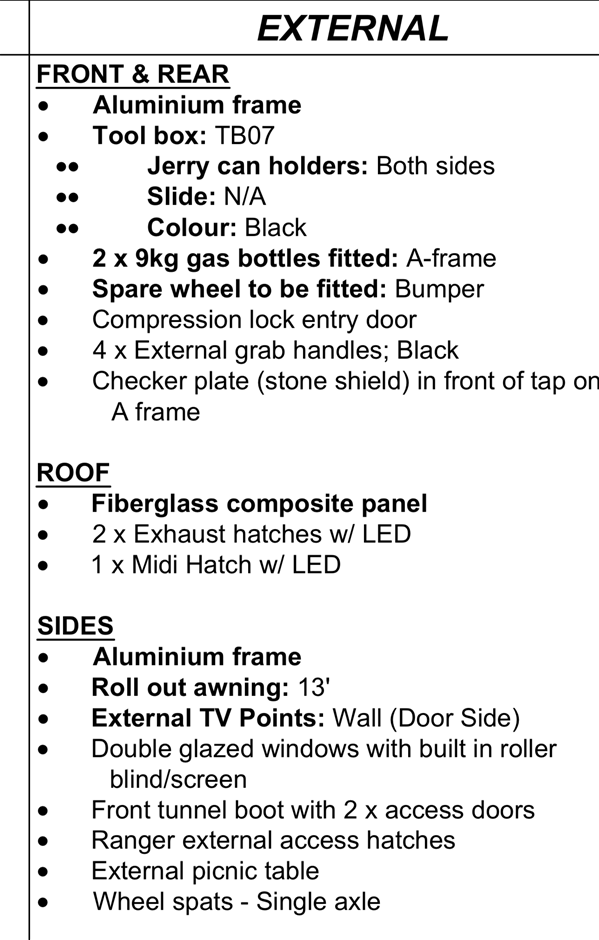 EXTERNAL

FRONT & REAR
• Aluminium frame
• Tool box: TB07
•• Jerry can holders: Both sides
•• Slide: N/A
•• Colour: Black
• 2 x 9kg gas bottles fitted: A-frame
• Spare wheel to be fitted: Bumper
• Compression lock entry door
• 4 x External grab handles; Black
• Checker plate (stone shield) in front of tap on A frame

ROOF
• Fiberglass composite panel
• 2 x Exhaust hatches w/ LED
• 1 x Midi Hatch w/ LED

SIDES
• Aluminium frame
• Roll out awning: 13'
• External TV Points: Wall (Door Side)
• Double glazed windows with built in roller blind/screen
• Front tunnel boot with 2 x access doors
• Ranger external access hatches
• External picnic table
• Wheel spats - Single axle